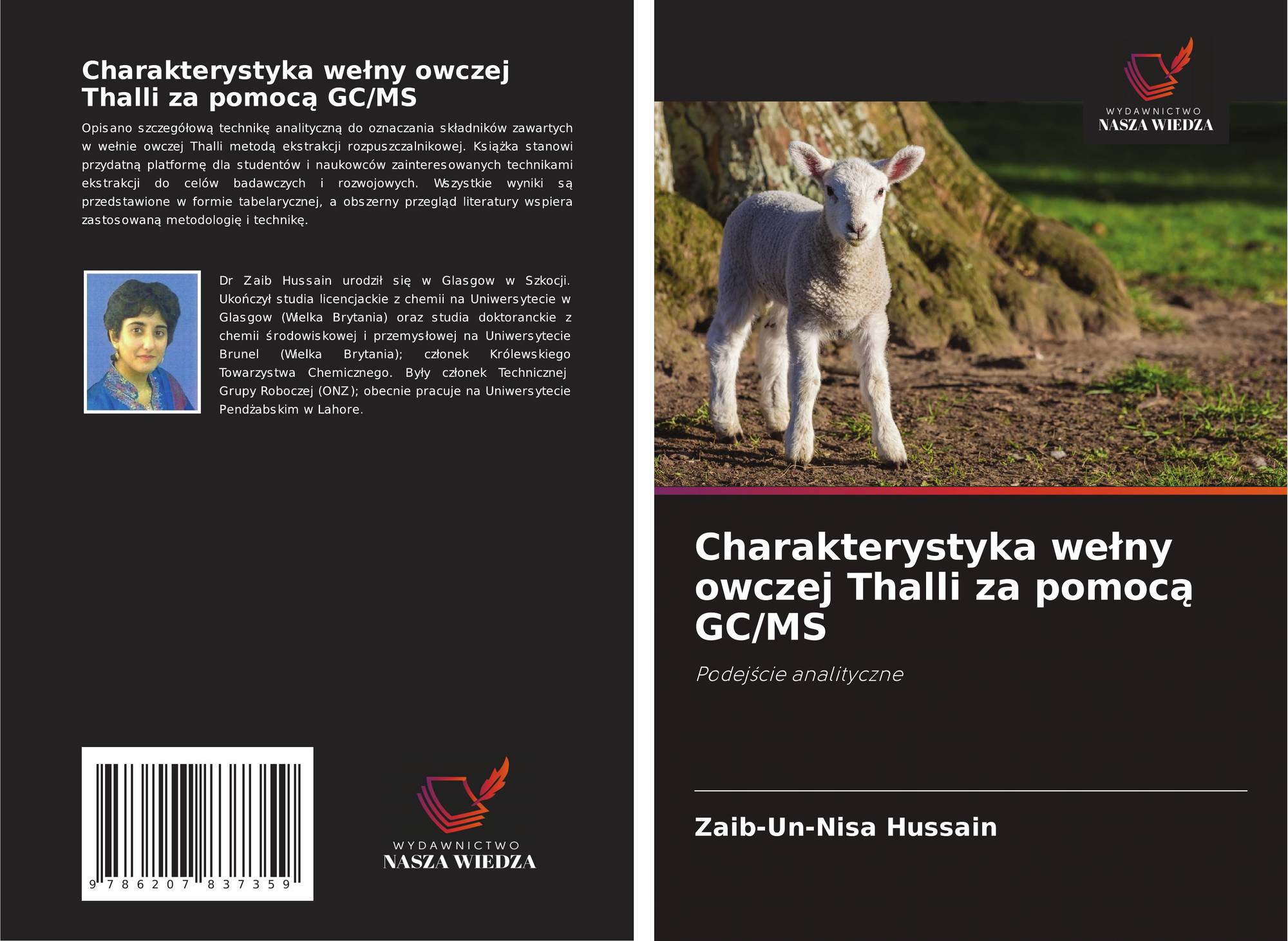 Charakterystyka wełny owczej Thalli za pomocą GC/MS

Opisano szczegółową technikę analityczną do oznaczania składników zawartych w wełnie owczej Thalli metodą ekstrakcji rozpuszczalnikowej. Książka stanowi przydatną platformę dla studentów i naukowców zainteresowanych technikami ekstrakcji do celów badawczych i rozwojowych. Wszystkie wyniki są przedstawione w formie tabelarycznej, a obszerny przegląd literatury wspiera zastosowaną metodologię i technikę.

Dr Zaib Hussain urodził się w Glasgow w Szkocji. Ukończył studia licencjackie z chemii na Uniwersytecie w Glasgow (Wielka Brytania) oraz studia doktoranckie z chemii środowiskowej i przemysłowej na Uniwersytecie Brunel (Wielka Brytania); członek Królewskiego Towarzystwa Chemicznego. Były członek Technicznej Grupy Roboczej (ONZ); obecnie pracuje na Uniwersytecie Pendżabskim w Lahore.

9 786207 837359

WYDAWNICTWO
NASZA WIEDZA

WYDAWNICTWO
NASZA WIEDZA

Charakterystyka wełny owczej Thalli za pomocą GC/MS

Podejście analityczne

Zaib-Un-Nisa Hussain